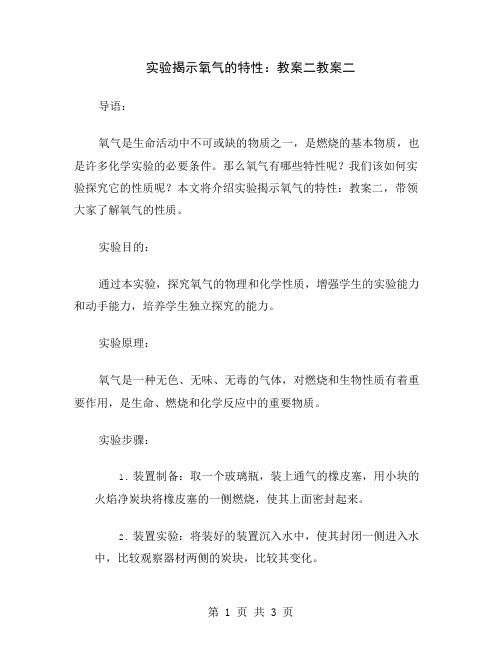 实验揭示氧气的特性：教案二教案二

导语：

氧气是生命活动中不可或缺的物质之一，是燃烧的基本物质，也是许多化学实验的必要条件。那么氧气有哪些特性呢？我们该如何实验探究它的性质呢？本文将介绍实验揭示氧气的特性：教案二，带领大家了解氧气的性质。

实验目的：

通过本实验，探究氧气的物理和化学性质，增强学生的实验能力和动手能力，培养学生独立探究的能力。

实验原理：

氧气是一种无色、无味、无毒的气体，对燃烧和生物性质有着重要作用，是生命、燃烧和化学反应中的重要物质。

实验步骤：

1. 装置制备：取一个玻璃瓶，装上通气的橡皮塞，用小块的火焰净炭块将橡皮塞的一侧燃烧，使其上面密封起来。

2. 装置实验：将装好的装置沉入水中，使其封闭一侧进入水中，比较观察器材两侧的炭块，比较其变化。

第 1 页 共 3 页